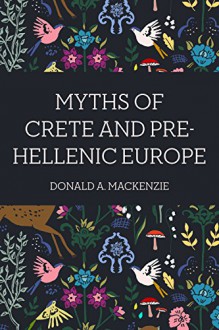 MYTHS OF CRETE AND PRE-HELLENIC EUROPE

DONALD A. MACKENZIE